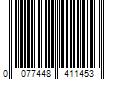 0 077448 411453